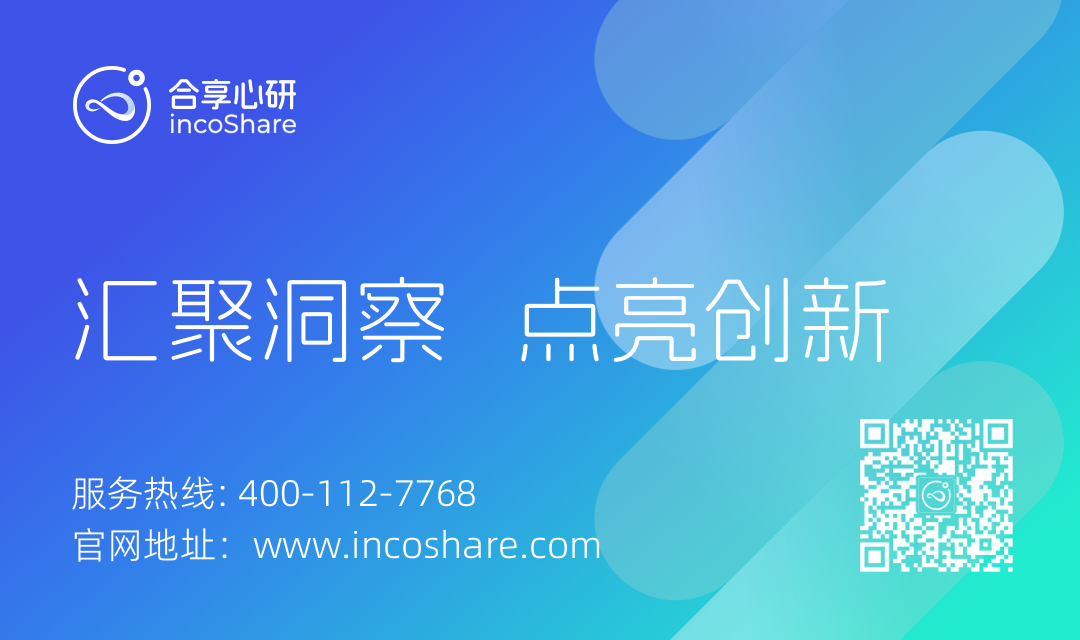 合享心研
incoShare

汇聚洞察　点亮创新

服务热线: 400-112-7768
官网地址：www.incoshare.com